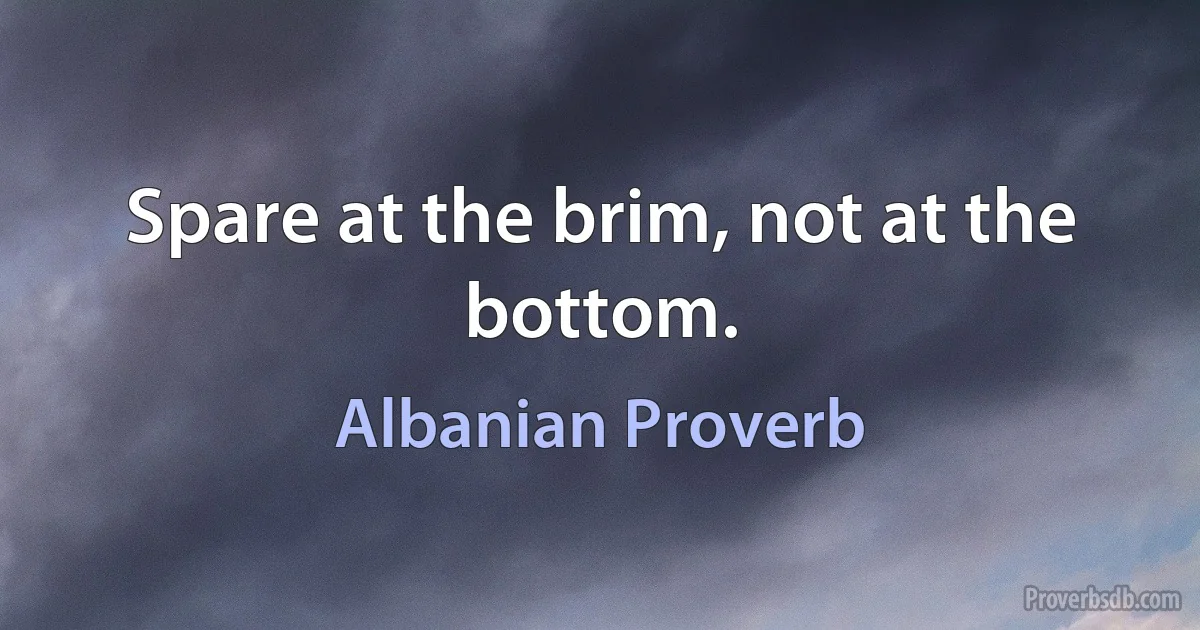 Spare at the brim, not at the bottom.

Albanian Proverb

Proverbsdb.com